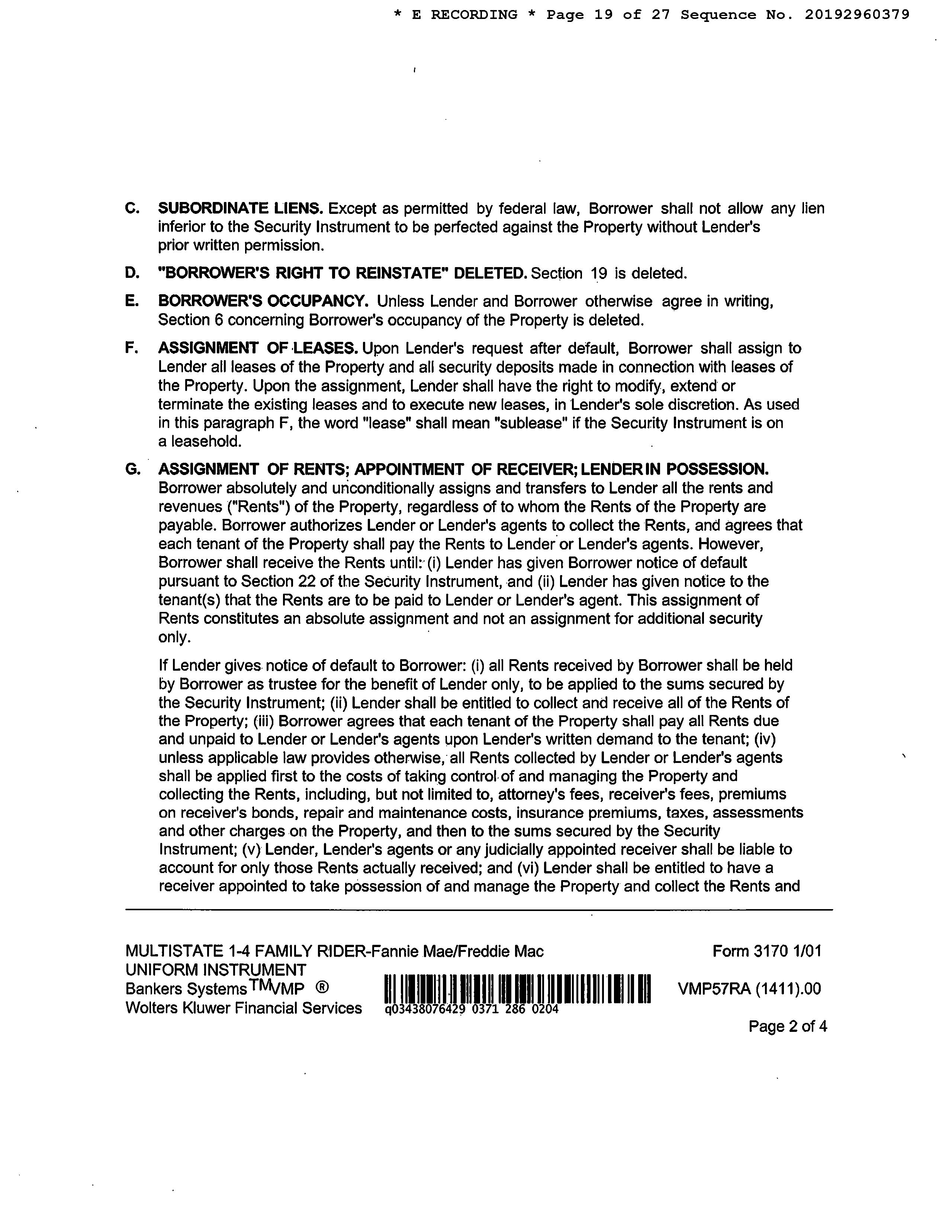 * E RECORDING * Page 19 of 27 Sequence No. 20192960379

C. SUBORDINATE LIENS. Except as permitted by federal law, Borrower shall not allow any lien inferior to the Security Instrument to be perfected against the Property without Lender's prior written permission.

D. "BORROWER'S RIGHT TO REINSTATE" DELETED. Section 19 is deleted.

E. BORROWER'S OCCUPANCY. Unless Lender and Borrower otherwise agree in writing, Section 6 concerning Borrower's occupancy of the Property is deleted.

F. ASSIGNMENT OF LEASES. Upon Lender's request after default, Borrower shall assign to Lender all leases of the Property and all security deposits made in connection with leases of the Property. Upon the assignment, Lender shall have the right to modify, extend or terminate the existing leases and to execute new leases, in Lender's sole discretion. As used in this paragraph F, the word "lease" shall mean "sublease" if the Security Instrument is on a leasehold.

G. ASSIGNMENT OF RENTS; APPOINTMENT OF RECEIVER; LENDER IN POSSESSION. Borrower absolutely and unconditionally assigns and transfers to Lender all the rents and revenues ("Rents") of the Property, regardless of to whom the Rents of the Property are payable. Borrower authorizes Lender or Lender's agents to collect the Rents, and agrees that each tenant of the Property shall pay the Rents to Lender or Lender's agents. However, Borrower shall receive the Rents until: (i) Lender has given Borrower notice of default pursuant to Section 22 of the Security Instrument, and (ii) Lender has given notice to the tenant(s) that the Rents are to be paid to Lender or Lender's agent. This assignment of Rents constitutes an absolute assignment and not an assignment for additional security only.

If Lender gives notice of default to Borrower: (i) all Rents received by Borrower shall be held by Borrower as trustee for the benefit of Lender only, to be applied to the sums secured by the Security Instrument; (ii) Lender shall be entitled to collect and receive all of the Rents of the Property; (iii) Borrower agrees that each tenant of the Property shall pay all Rents due and unpaid to Lender or Lender's agents upon Lender's written demand to the tenant; (iv) unless applicable law provides otherwise, all Rents collected by Lender or Lender's agents shall be applied first to the costs of taking control of and managing the Property and collecting the Rents, including, but not limited to, attorney's fees, receiver's fees, premiums on receiver's bonds, repair and maintenance costs, insurance premiums, taxes, assessments and other charges on the Property, and then to the sums secured by the Security Instrument; (v) Lender, Lender's agents or any judicially appointed receiver shall be liable to account for only those Rents actually received; and (vi) Lender shall be entitled to have a receiver appointed to take possession of and manage the Property and collect the Rents and

MULTISTATE 1-4 FAMILY RIDER-Fannie Mae/Freddie Mac UNIFORM INSTRUMENT
Bankers Systems™VMP ®
Wolters Kluwer Financial Services

q03438076429 0371 286 0204

Form 3170 1/01
VMP57RA (1411).00
Page 2 of 4